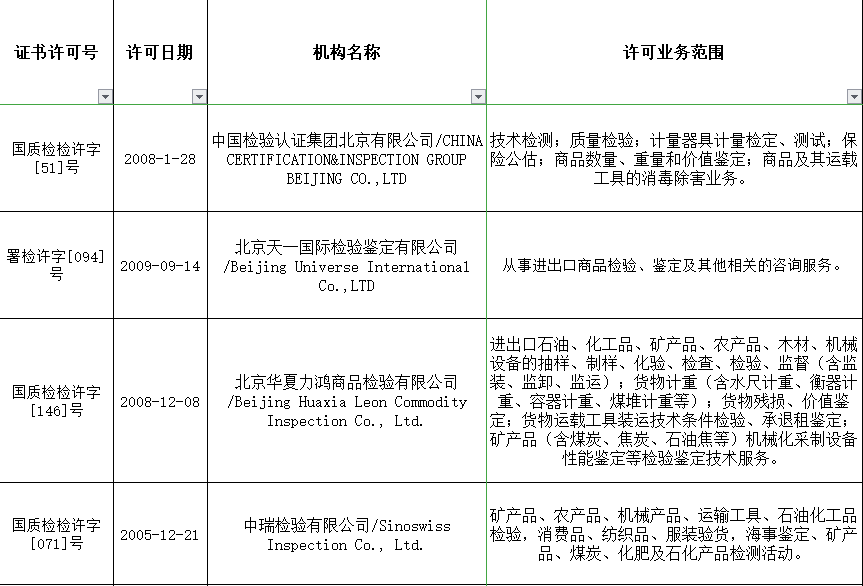 | 证书许可号 | 许可日期 | 机构名称 | 许可业务范围 |
|---|---|---|---|
| 国质检检许字[51]号 | 2008-1-28 | 中国检验认证集团北京有限公司/CHINA CERTIFICATION&INSPECTION GROUP BEIJING CO.,LTD | 技术检测；质量检验；计量器具计量检定、测试；保险公估；商品数量、重量和价值鉴定；商品及其运载工具的消毒除害业务。 |
| 署检许字[094]号 | 2009-09-14 | 北京天一国际检验鉴定有限公司/Beijing Universe International Co.,LTD | 从事进出口商品检验、鉴定及其他相关的咨询服务。 |
| 国质检检许字[146]号 | 2008-12-08 | 北京华夏力鸿商品检验有限公司/Beijing Huaxia Leon Commodity Inspection Co., Ltd. | 进出口石油、化工品、矿产品、农产品、木材、机械设备的抽样、制样、化验、检查、检验、监督（含监装、监卸、监运）；货物计重（含水尺计重、衡器计重、容器计重、煤堆计重等）；货物残损、价值鉴定；货物运载工具装运技术条件检验、承退租鉴定；矿产品（含煤炭、焦炭、石油焦等）机械化采制设备性能鉴定等检验鉴定技术服务。 |
| 国质检检许字[071]号 | 2005-12-21 | 中瑞检验有限公司/Sinoswiss Inspection Co., Ltd. | 矿产品、农产品、机械产品、运输工具、石油化工品检验，消费品、纺织品、服装验货，海事鉴定、矿产品、煤炭、化肥及石化产品检测活动。 |